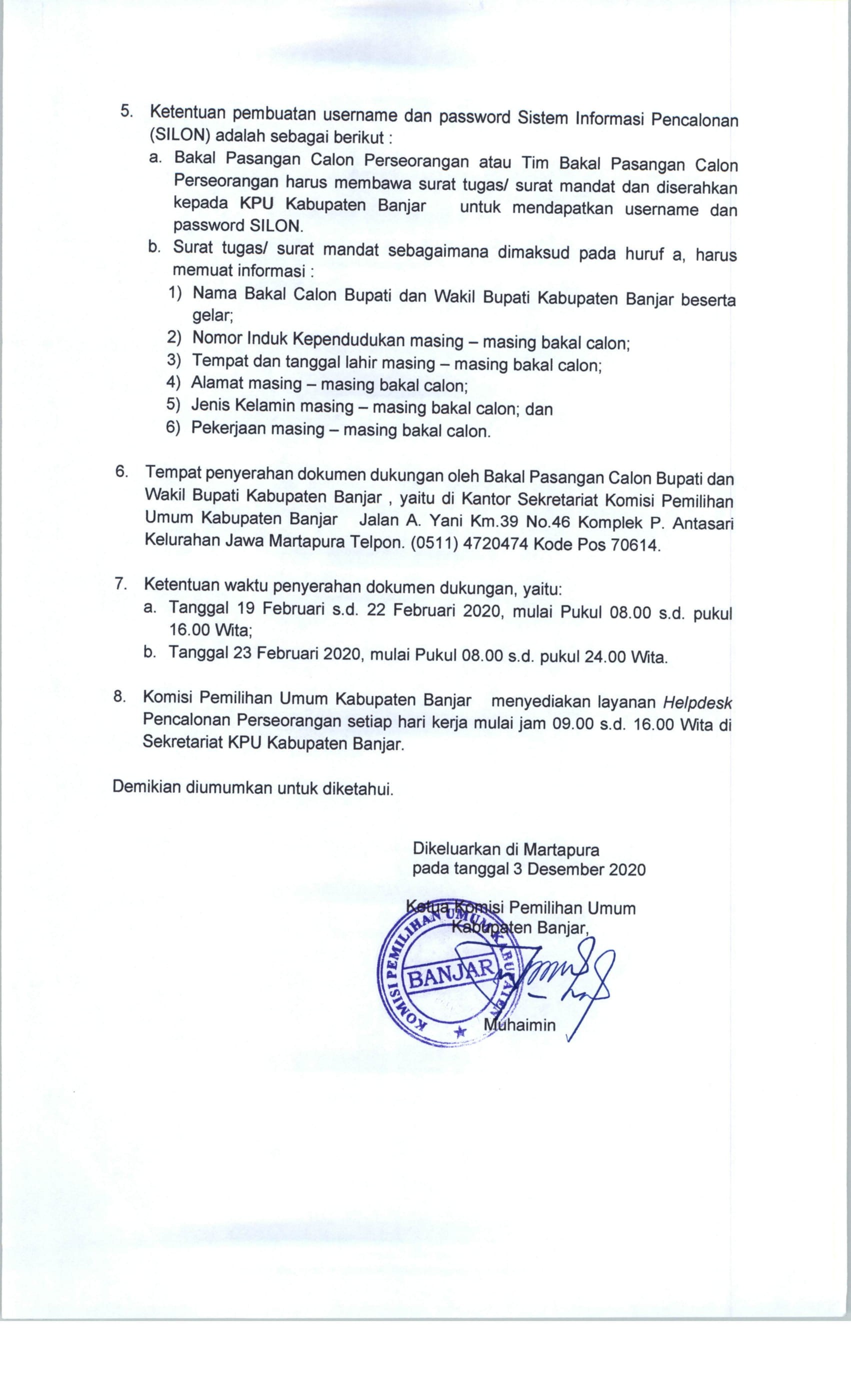 5. Ketentuan pembuatan username dan password Sistem Informasi Pencalonan (SILON) adalah sebagai berikut :
a. Bakal Pasangan Calon Perseorangan atau Tim Bakal Pasangan Calon Perseorangan harus membawa surat tugas/ surat mandat dan diserahkan kepada KPU Kabupaten Banjar untuk mendapatkan username dan password SILON.
b. Surat tugas/ surat mandat sebagaimana dimaksud pada huruf a, harus memuat informasi :
1) Nama Bakal Calon Bupati dan Wakil Bupati Kabupaten Banjar beserta gelar;
2) Nomor Induk Kependudukan masing – masing bakal calon;
3) Tempat dan tanggal lahir masing – masing bakal calon;
4) Alamat masing – masing bakal calon;
5) Jenis Kelamin masing – masing bakal calon; dan
6) Pekerjaan masing – masing bakal calon.

6. Tempat penyerahan dokumen dukungan oleh Bakal Pasangan Calon Bupati dan Wakil Bupati Kabupaten Banjar , yaitu di Kantor Sekretariat Komisi Pemilihan Umum Kabupaten Banjar Jalan A. Yani Km.39 No.46 Komplek P. Antasari Kelurahan Jawa Martapura Telpon. (0511) 4720474 Kode Pos 70614.

7. Ketentuan waktu penyerahan dokumen dukungan, yaitu:
a. Tanggal 19 Februari s.d. 22 Februari 2020, mulai Pukul 08.00 s.d. pukul 16.00 Wita;
b. Tanggal 23 Februari 2020, mulai Pukul 08.00 s.d. pukul 24.00 Wita.

8. Komisi Pemilihan Umum Kabupaten Banjar menyediakan layanan Helpdesk Pencalonan Perseorangan setiap hari kerja mulai jam 09.00 s.d. 16.00 Wita di Sekretariat KPU Kabupaten Banjar.

Demikian diumumkan untuk diketahui.

Dikeluarkan di Martapura
pada tanggal 3 Desember 2020

Ketua Komisi Pemilihan Umum
Kabupaten Banjar,

KOMISI PEMILIHAN UMUM KABUPATEN
BANJAR

Muhaimin